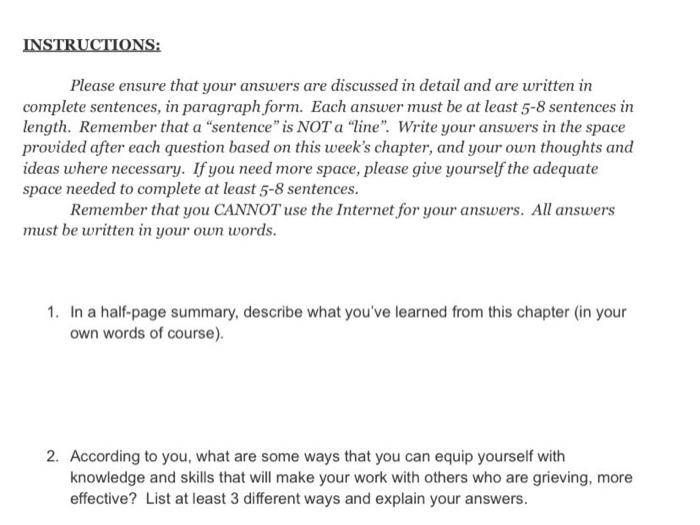 INSTRUCTIONS:

Please ensure that your answers are discussed in detail and are written in complete sentences, in paragraph form. Each answer must be at least 5-8 sentences in length. Remember that a "sentence" is NOT a "line". Write your answers in the space provided after each question based on this week's chapter, and your own thoughts and ideas where necessary. If you need more space, please give yourself the adequate space needed to complete at least 5-8 sentences.

Remember that you CANNOT use the Internet for your answers. All answers must be written in your own words.

1. In a half-page summary, describe what you've learned from this chapter (in your own words of course).

2. According to you, what are some ways that you can equip yourself with knowledge and skills that will make your work with others who are grieving, more effective? List at least 3 different ways and explain your answers.